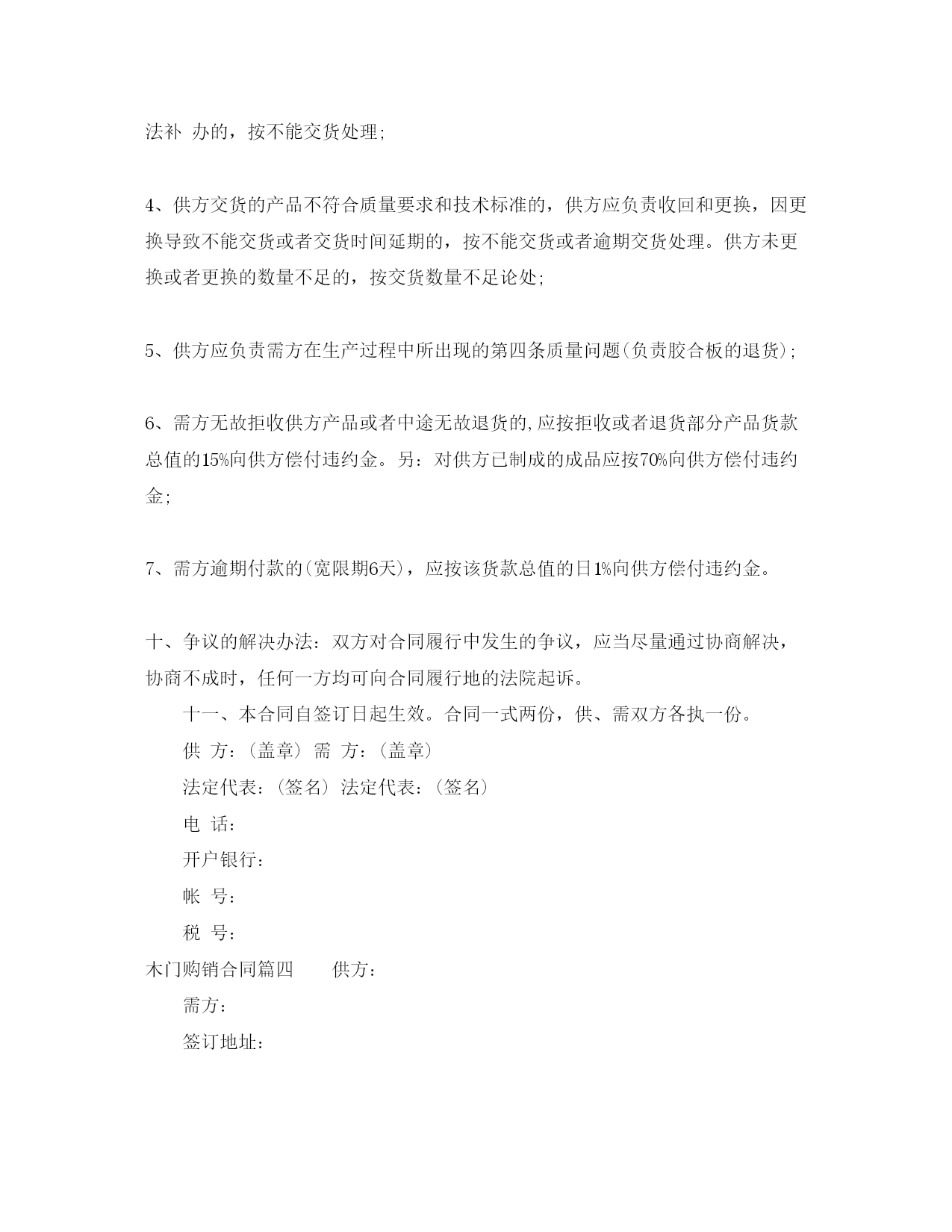 法补 办的，按不能交货处理;

4、供方交货的产品不符合质量要求和技术标准的，供方应负责收回和更换，因更换导致不能交货或者交货时间延期的，按不能交货或者逾期交货处理。供方未更换或者更换的数量不足的，按交货数量不足论处;

5、供方应负责需方在生产过程中所出现的第四条质量问题(负责胶合板的退货);

6、需方无故拒收供方产品或者中途无故退货的,应按拒收或者退货部分产品货款总值的15%向供方偿付违约金。另：对供方已制成的成品应按70%向供方偿付违约金;

7、需方逾期付款的(宽限期6天)，应按该货款总值的日1%向供方偿付违约金。

十、争议的解决办法：双方对合同履行中发生的争议，应当尽量通过协商解决，协商不成时，任何一方均可向合同履行地的法院起诉。

十一、本合同自签订日起生效。合同一式两份，供、需双方各执一份。

供 方：(盖章) 需 方：(盖章)

法定代表：(签名) 法定代表：(签名)

电 话：

开户银行：

帐 号：

税 号：

木门购销合同篇四 供方：

需方：

签订地址：